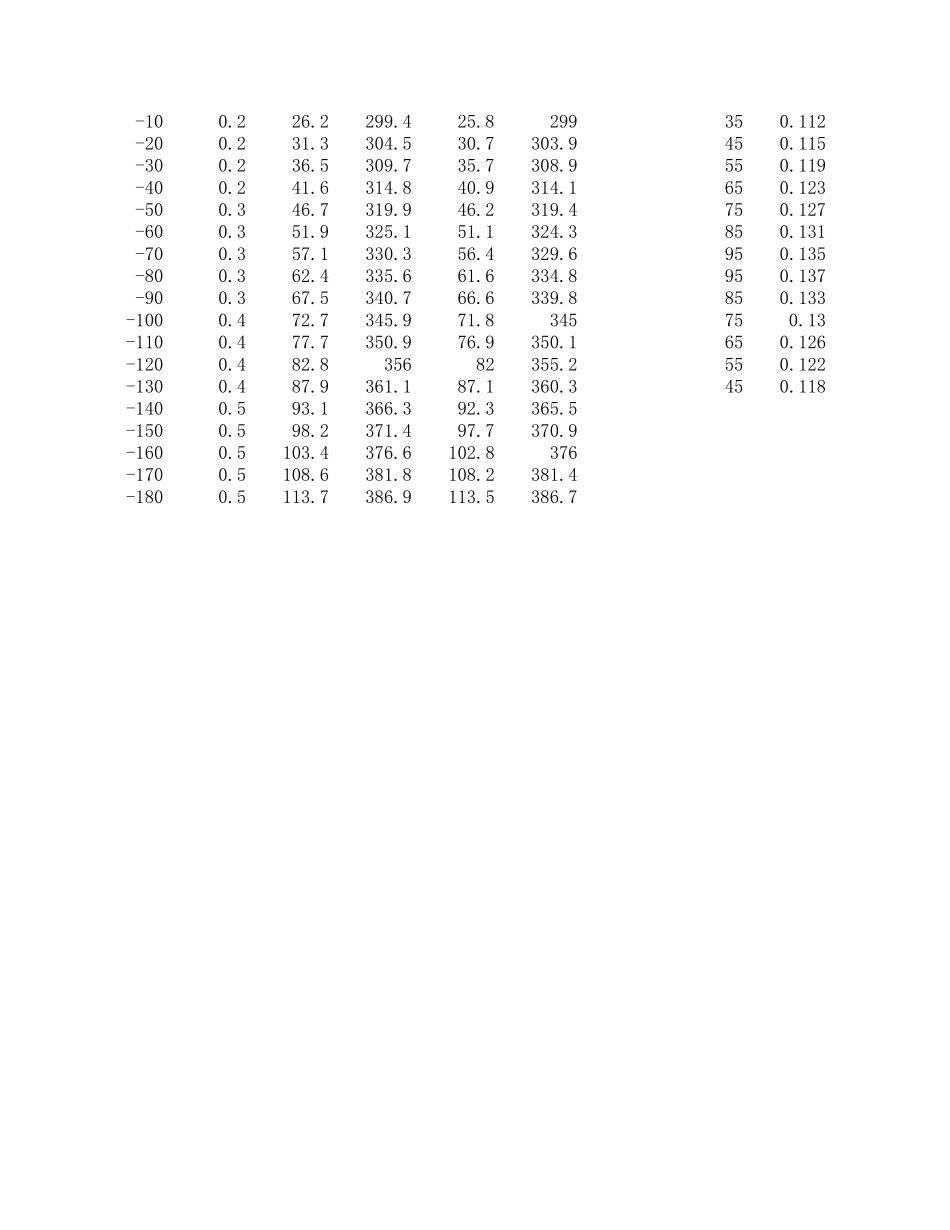 | | | | | | |
|---|---|---|---|---|---|
| -10 | 0.2 | 26.2 | 299.4 | 25.8 | 299 |
| -20 | 0.2 | 31.3 | 304.5 | 30.7 | 303.9 |
| -30 | 0.2 | 36.5 | 309.7 | 35.7 | 308.9 |
| -40 | 0.2 | 41.6 | 314.8 | 40.9 | 314.1 |
| -50 | 0.3 | 46.7 | 319.9 | 46.2 | 319.4 |
| -60 | 0.3 | 51.9 | 325.1 | 51.1 | 324.3 |
| -70 | 0.3 | 57.1 | 330.3 | 56.4 | 329.6 |
| -80 | 0.3 | 62.4 | 335.6 | 61.6 | 334.8 |
| -90 | 0.3 | 67.5 | 340.7 | 66.6 | 339.8 |
| -100 | 0.4 | 72.7 | 345.9 | 71.8 | 345 |
| -110 | 0.4 | 77.7 | 350.9 | 76.9 | 350.1 |
| -120 | 0.4 | 82.8 | 356 | 82 | 355.2 |
| -130 | 0.4 | 87.9 | 361.1 | 87.1 | 360.3 |
| -140 | 0.5 | 93.1 | 366.3 | 92.3 | 365.5 |
| -150 | 0.5 | 98.2 | 371.4 | 97.7 | 370.9 |
| -160 | 0.5 | 103.4 | 376.6 | 102.8 | 376 |
| -170 | 0.5 | 108.6 | 381.8 | 108.2 | 381.4 |
| -180 | 0.5 | 113.7 | 386.9 | 113.5 | 386.7 |

| | |
|---|---|
| 35 | 0.112 |
| 45 | 0.115 |
| 55 | 0.119 |
| 65 | 0.123 |
| 75 | 0.127 |
| 85 | 0.131 |
| 95 | 0.135 |
| 95 | 0.137 |
| 85 | 0.133 |
| 75 | 0.13 |
| 65 | 0.126 |
| 55 | 0.122 |
| 45 | 0.118 |